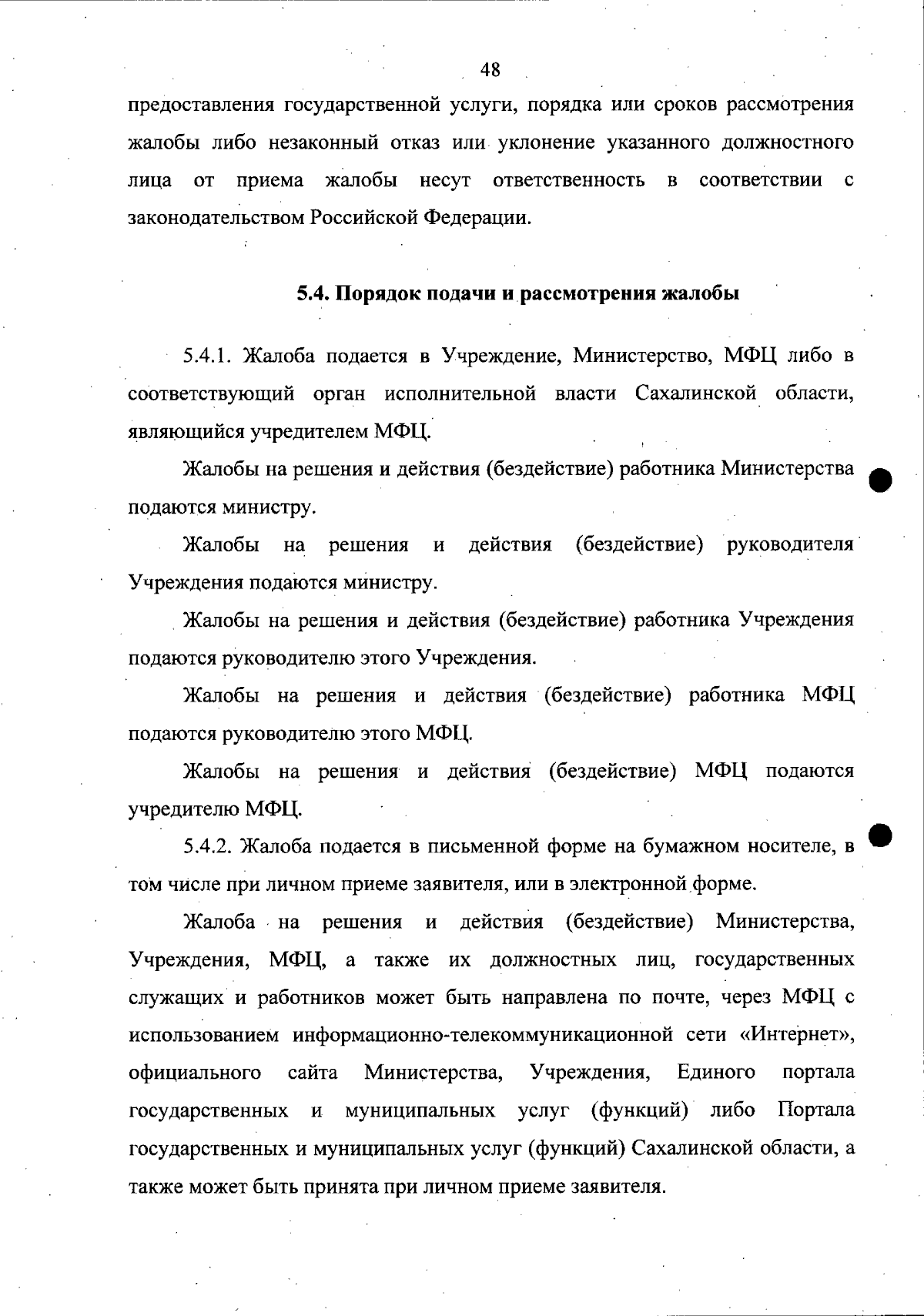 48

предоставления государственной услуги, порядка или сроков рассмотрения жалобы либо незаконный отказ или уклонение указанного должностного лица от приема жалобы несут ответственность в соответствии с законодательством Российской Федерации.

5.4. Порядок подачи и рассмотрения жалобы

5.4.1. Жалоба подается в Учреждение, Министерство, МФЦ либо в соответствующий орган исполнительной власти Сахалинской области, являющийся учредителем МФЦ.

Жалобы на решения и действия (бездействие) работника Министерства подаются министру.

Жалобы на решения и действия (бездействие) руководителя Учреждения подаются министру.

Жалобы на решения и действия (бездействие) работника Учреждения подаются руководителю этого Учреждения.

Жалобы на решения и действия (бездействие) работника МФЦ подаются руководителю этого МФЦ.

Жалобы на решения и действия (бездействие) МФЦ подаются учредителю МФЦ.

5.4.2. Жалоба подается в письменной форме на бумажном носителе, в том числе при личном приеме заявителя, или в электронной форме.

Жалоба на решения и действия (бездействие) Министерства, Учреждения, МФЦ, а также их должностных лиц, государственных служащих и работников может быть направлена по почте, через МФЦ с использованием информационно-телекоммуникационной сети «Интернет», официального сайта Министерства, Учреждения, Единого портала государственных и муниципальных услуг (функций) либо Портала государственных и муниципальных услуг (функций) Сахалинской области, а также может быть принята при личном приеме заявителя.